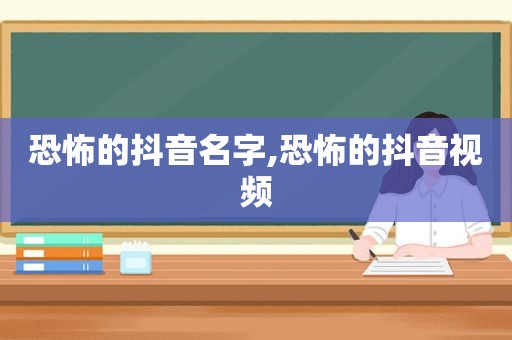 恐怖的抖音名字,恐怖的抖音视频